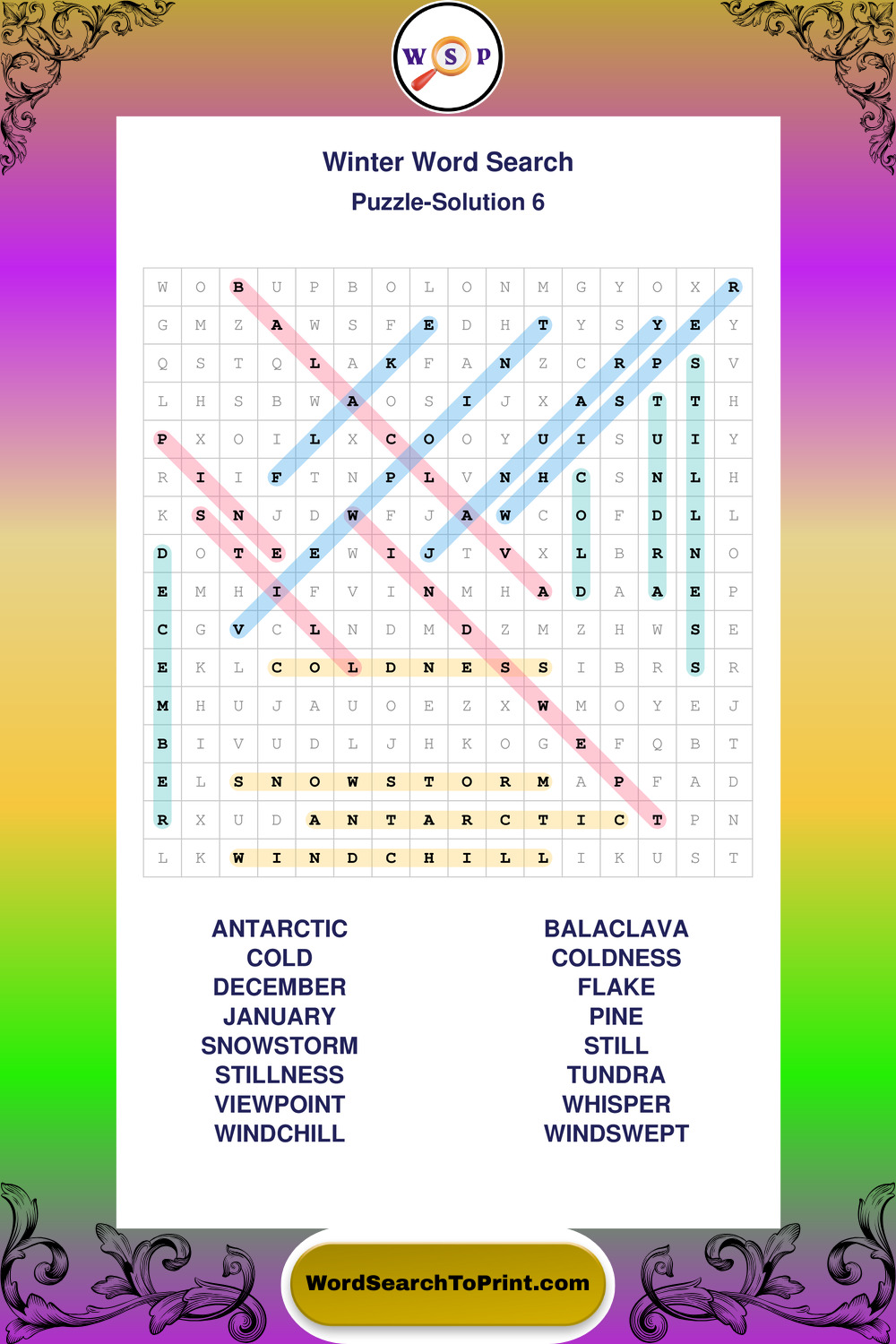 W S P

Winter Word Search
Puzzle-Solution 6

| W | O | B | U | P | B | O | L | O | N | M | G | Y | O | X | R |
|---|---|---|---|---|---|---|---|---|---|---|---|---|---|---|---|
| G | M | Z | A | W | S | F | E | D | H | T | Y | S | Y | E | Y |
| Q | S | T | Q | L | A | K | F | A | N | Z | C | R | P | S | V |
| L | H | S | B | W | A | O | S | I | J | X | A | S | T | T | H |
| P | X | O | I | L | X | C | O | O | Y | U | I | S | U | I | Y |
| R | I | I | F | T | N | P | L | V | N | H | C | S | N | L | H |
| K | S | N | J | D | W | F | J | A | W | C | O | F | D | L | L |
| D | O | T | E | E | W | I | J | T | V | X | L | B | R | N | O |
| E | M | H | I | F | V | I | N | M | H | A | D | A | A | E | P |
| C | G | V | C | L | N | D | M | D | Z | M | Z | H | W | S | E |
| E | K | L | C | O | L | D | N | E | S | S | I | B | R | S | R |
| M | H | U | J | A | U | O | E | Z | X | W | M | O | Y | E | J |
| B | I | V | U | D | L | J | H | K | O | G | E | F | Q | B | T |
| E | L | S | N | O | W | S | T | O | R | M | A | P | F | A | D |
| R | X | U | D | A | N | T | A | R | C | T | I | C | T | P | N |
| L | K | W | I | N | D | C | H | I | L | L | I | K | U | S | T |

ANTARCTIC
COLD
DECEMBER
JANUARY
SNOWSTORM
STILLNESS
VIEWPOINT
WINDCHILL

BALACLAVA
COLDNESS
FLAKE
PINE
STILL
TUNDRA
WHISPER
WINDSWEPT

WordSearchToPrint.com